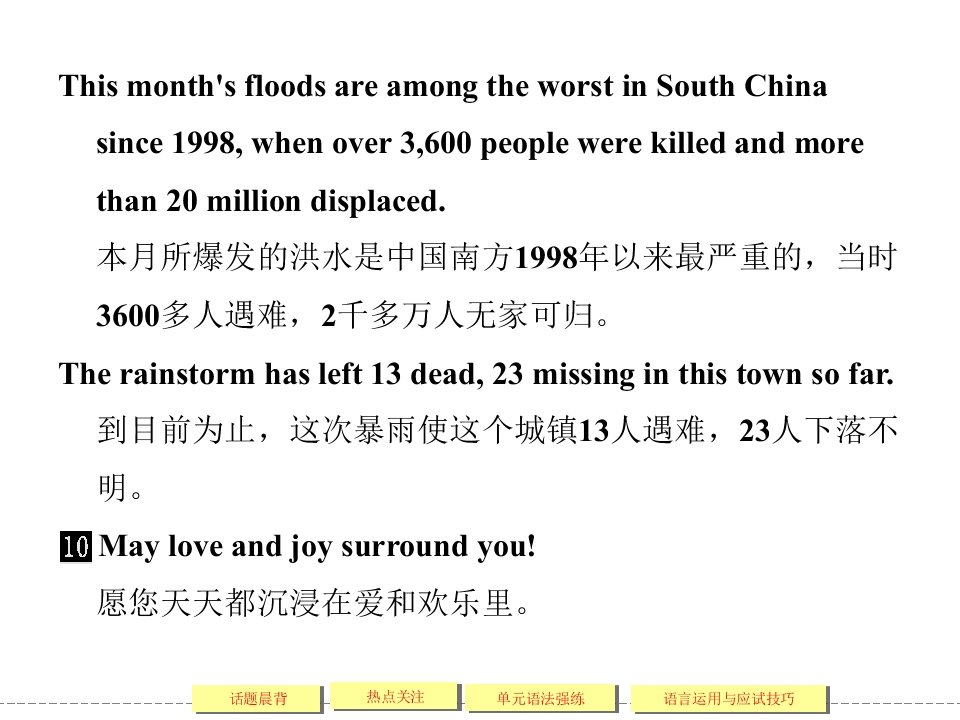 This month's floods are among the worst in South China since 1998, when over 3,600 people were killed and more than 20 million displaced.

本月所爆发的洪水是中国南方1998年以来最严重的，当时3600多人遇难，2千多万人无家可归。

The rainstorm has left 13 dead, 23 missing in this town so far.

到目前为止，这次暴雨使这个城镇13人遇难，23人下落不明。

10 May love and joy surround you!

愿您天天都沉浸在爱和欢乐里。

话题晨背 热点关注 单元语法强练 语言运用与应试技巧